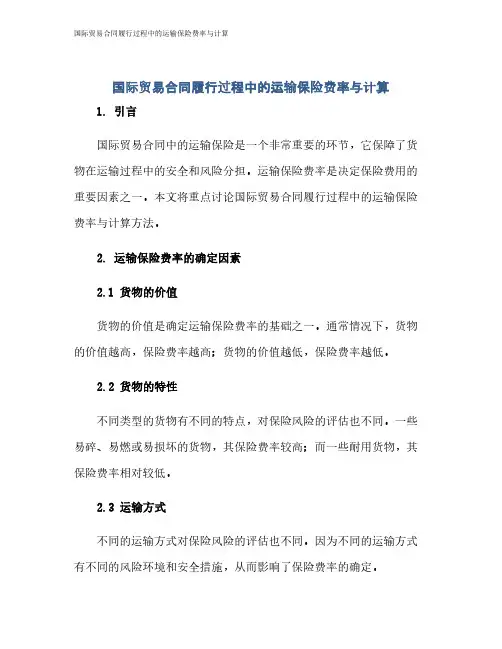 国际贸易合同履行过程中的运输保险费率与计算

国际贸易合同履行过程中的运输保险费率与计算

1. 引言

国际贸易合同中的运输保险是一个非常重要的环节，它保障了货物在运输过程中的安全和风险分担。运输保险费率是决定保险费用的重要因素之一。本文将重点讨论国际贸易合同履行过程中的运输保险费率与计算方法。

2. 运输保险费率的确定因素

2.1 货物的价值

货物的价值是确定运输保险费率的基础之一。通常情况下，货物的价值越高，保险费率越高；货物的价值越低，保险费率越低。

2.2 货物的特性

不同类型的货物有不同的特点，对保险风险的评估也不同。一些易碎、易燃或易损坏的货物，其保险费率较高；而一些耐用货物，其保险费率相对较低。

2.3 运输方式

不同的运输方式对保险风险的评估也不同。因为不同的运输方式有不同的风险环境和安全措施，从而影响了保险费率的确定。